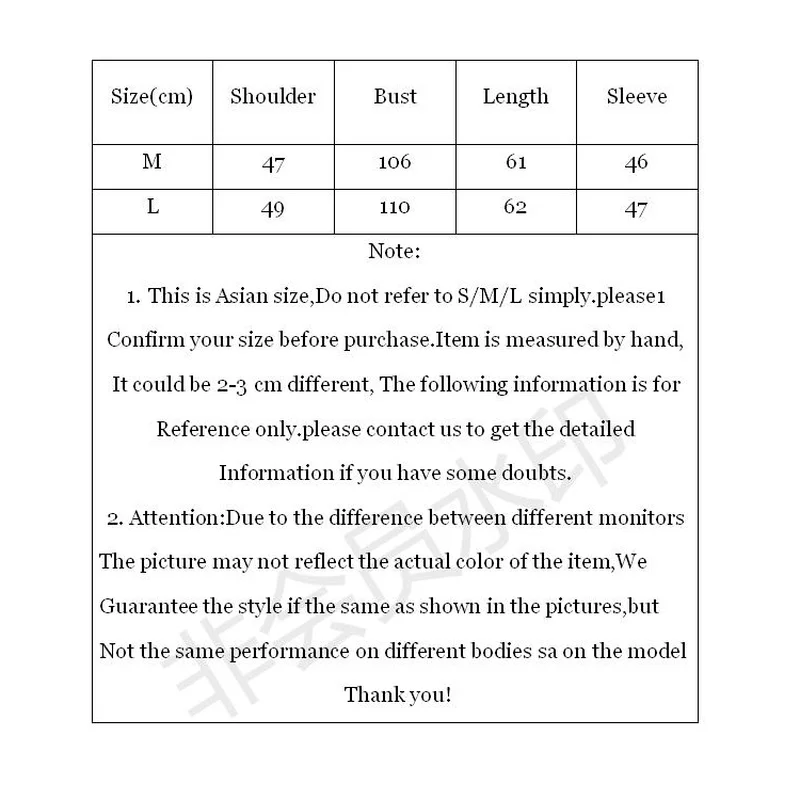 | Size(cm) | Shoulder | Bust | Length | Sleeve |
|---|---|---|---|---|
| M | 47 | 106 | 61 | 46 |
| L | 49 | 110 | 62 | 47 |

Note:

1. This is Asian size,Do not refer to S/M/L simply.please1 Confirm your size before purchase.Item is measured by hand, It could be 2-3 cm different, The following information is for Reference only.please contact us to get the detailed Information if you have some doubts.

2. Attention:Due to the difference between different monitors The picture may not reflect the actual color of the item,We Guarantee the style if the same as shown in the pictures,but Not the same performance on different bodies sa on the model

Thank you!

非会员水印